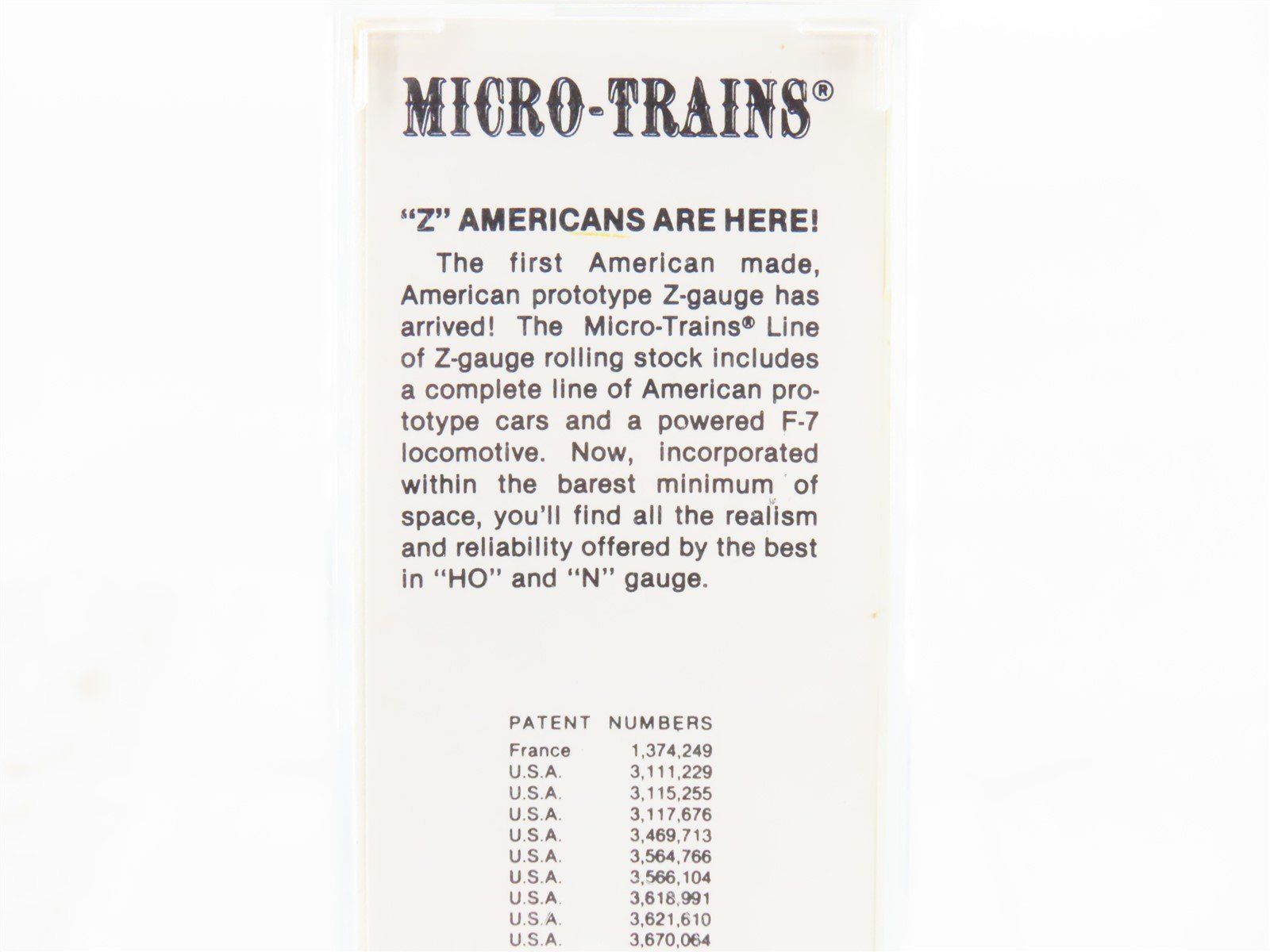 MICRO-TRAINS®

"Z" AMERICANS ARE HERE!

The first American made, American prototype Z-gauge has arrived! The Micro-Trains® Line of Z-gauge rolling stock includes a complete line of American prototype cars and a powered F-7 locomotive. Now, incorporated within the barest minimum of space, you'll find all the realism and reliability offered by the best in "HO" and "N" gauge.

| PATENT | NUMBERS |
|---|---|
| France | 1,374,249 |
| U.S.A. | 3,111,229 |
| U.S.A. | 3,115,255 |
| U.S.A. | 3,117,676 |
| U.S.A. | 3,469,713 |
| U.S.A. | 3,564,766 |
| U.S.A. | 3,566,104 |
| U.S.A. | 3,618,991 |
| U.S.A. | 3,621,610 |
| U.S.A. | 3,670,064 |